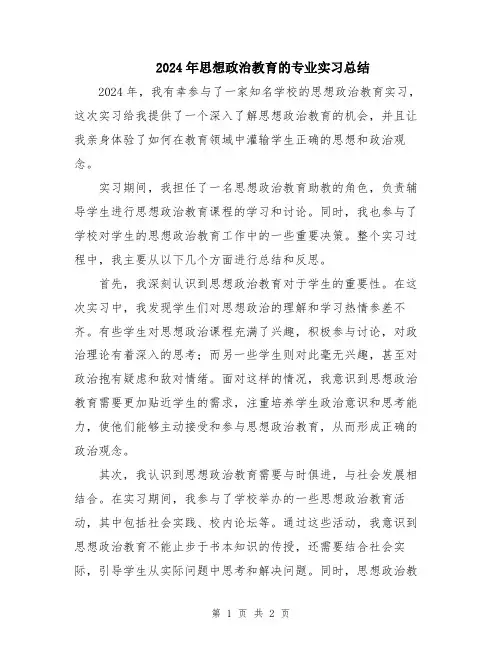 2024年思想政治教育的专业实习总结

2024年，我有幸参与了一家知名学校的思想政治教育实习，这次实习给我提供了一个深入了解思想政治教育的机会，并且让我亲身体验了如何在教育领域中灌输学生正确的思想和政治观念。

实习期间，我担任了一名思想政治教育助教的角色，负责辅导学生进行思想政治教育课程的学习和讨论。同时，我也参与了学校对学生的思想政治教育工作中的一些重要决策。整个实习过程中，我主要从以下几个方面进行总结和反思。

首先，我深刻认识到思想政治教育对于学生的重要性。在这次实习中，我发现学生们对思想政治的理解和学习热情参差不齐。有些学生对思想政治课程充满了兴趣，积极参与讨论，对政治理论有着深入的思考；而另一些学生则对此毫无兴趣，甚至对政治抱有疑虑和敌对情绪。面对这样的情况，我意识到思想政治教育需要更加贴近学生的需求，注重培养学生政治意识和思考能力，使他们能够主动接受和参与思想政治教育，从而形成正确的政治观念。

其次，我认识到思想政治教育需要与时俱进，与社会发展相结合。在实习期间，我参与了学校举办的一些思想政治教育活动，其中包括社会实践、校内论坛等。通过这些活动，我意识到思想政治教育不能止步于书本知识的传授，还需要结合社会实际，引导学生从实际问题中思考和解决问题。同时，思想政治教

第 1 页 共 2 页